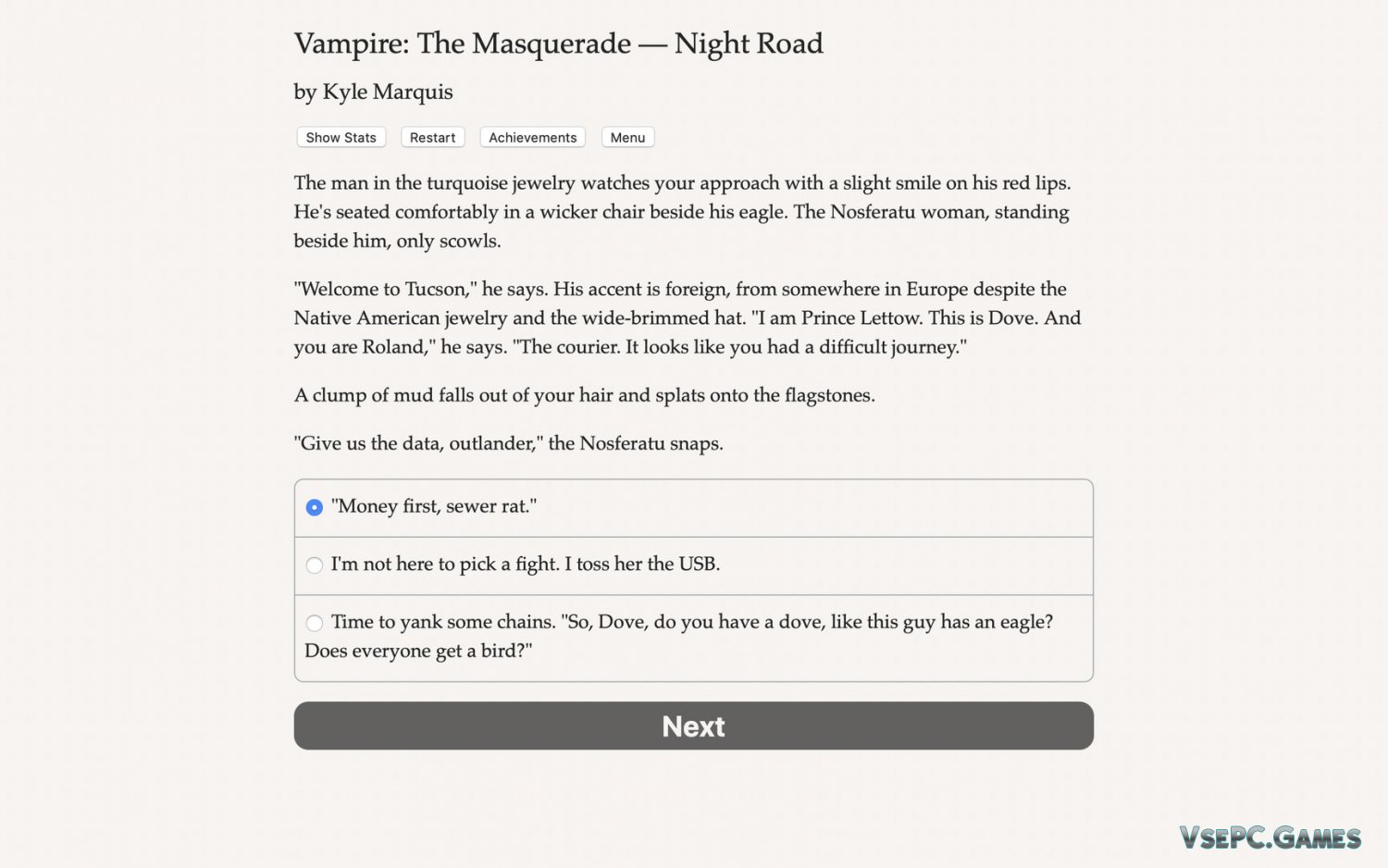 Vampire: The Masquerade — Night Road

by Kyle Marquis

Show Stats Restart Achievements Menu

The man in the turquoise jewelry watches your approach with a slight smile on his red lips. He's seated comfortably in a wicker chair beside his eagle. The Nosferatu woman, standing beside him, only scowls.

"Welcome to Tucson," he says. His accent is foreign, from somewhere in Europe despite the Native American jewelry and the wide-brimmed hat. "I am Prince Lettow. This is Dove. And you are Roland," he says. "The courier. It looks like you had a difficult journey."

A clump of mud falls out of your hair and splats onto the flagstones.

"Give us the data, outlander," the Nosferatu snaps.

"Money first, sewer rat."

I'm not here to pick a fight. I toss her the USB.

Time to yank some chains. "So, Dove, do you have a dove, like this guy has an eagle? Does everyone get a bird?"

Next

VSEPC.GAMES